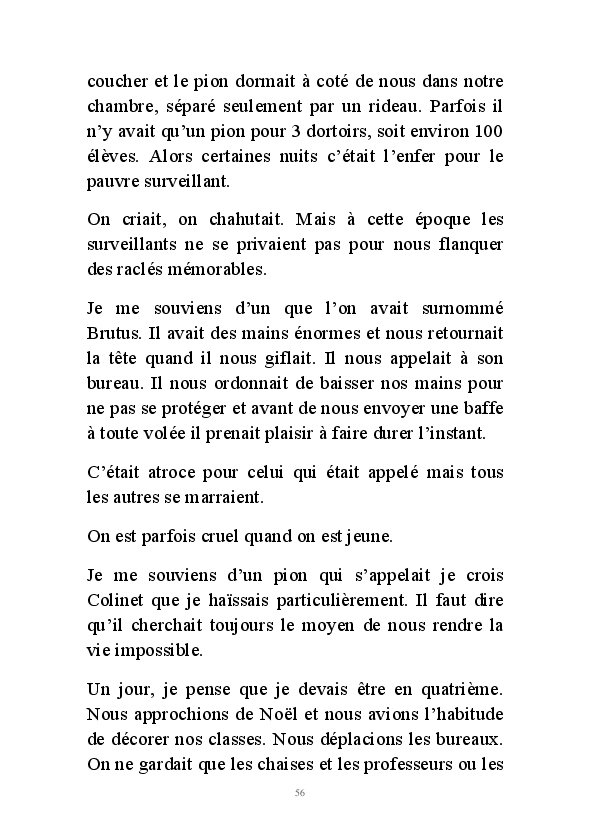 coucher et le pion dormait à coté de nous dans notre chambre, séparé seulement par un rideau. Parfois il n'y avait qu'un pion pour 3 dortoirs, soit environ 100 élèves. Alors certaines nuits c'était l'enfer pour le pauvre surveillant.

On criait, on chahutait. Mais à cette époque les surveillants ne se privaient pas pour nous flanquer des raclés mémorables.

Je me souviens d'un que l'on avait surnommé Brutus. Il avait des mains énormes et nous retournait la tête quand il nous giflait. Il nous appelait à son bureau. Il nous ordonnait de baisser nos mains pour ne pas se protéger et avant de nous envoyer une baffe à toute volée il prenait plaisir à faire durer l'instant.

C'était atroce pour celui qui était appelé mais tous les autres se marraient.

On est parfois cruel quand on est jeune.

Je me souviens d'un pion qui s'appelait je crois Colinet que je haïssais particulièrement. Il faut dire qu'il cherchait toujours le moyen de nous rendre la vie impossible.

Un jour, je pense que je devais être en quatrième. Nous approchions de Noël et nous avions l'habitude de décorer nos classes. Nous déplacions les bureaux. On ne gardait que les chaises et les professeurs ou les

56